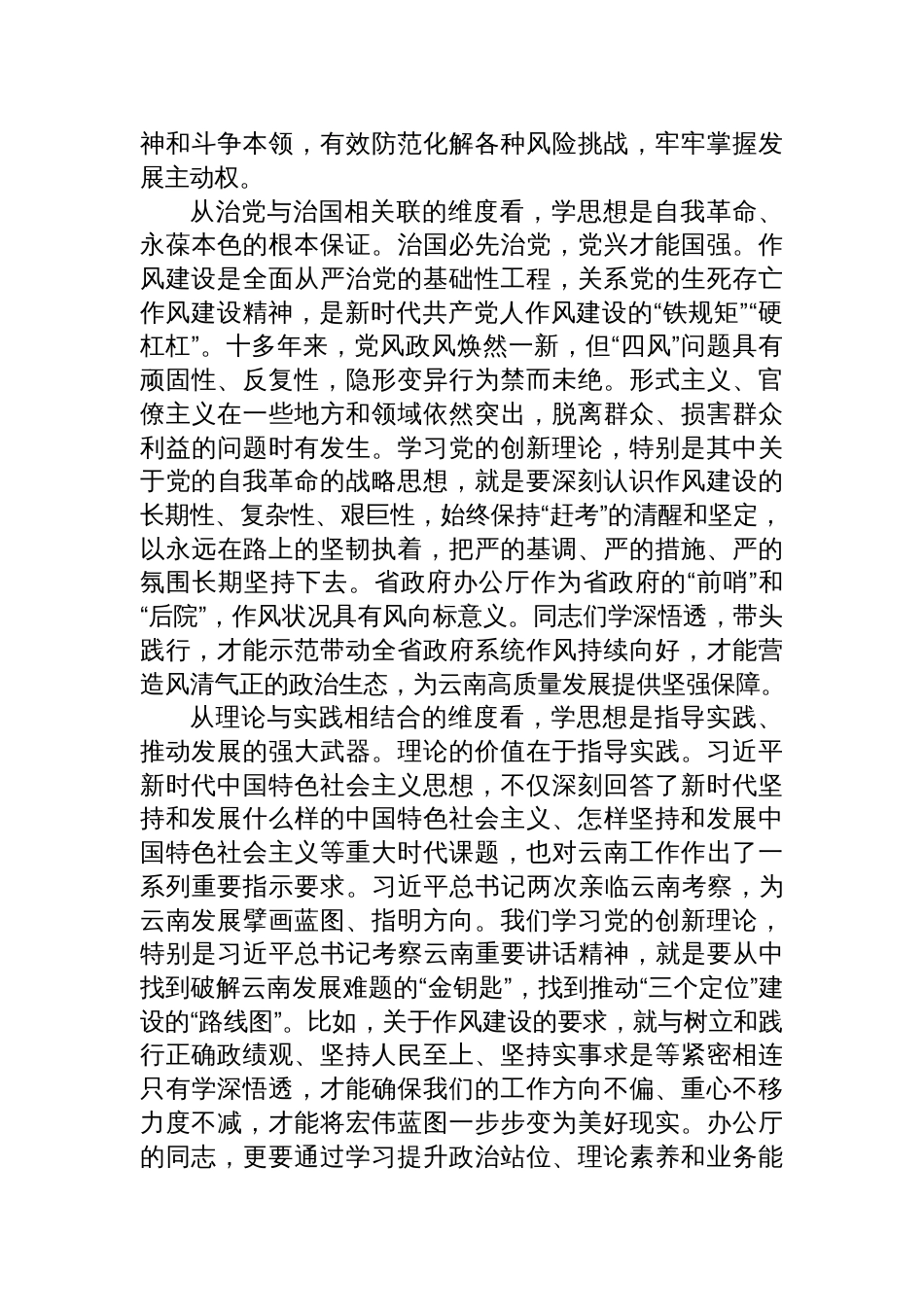 神和斗争本领，有效防范化解各种风险挑战，牢牢掌握发展主动权。

从治党与治国相关联的维度看，学思想是自我革命、永葆本色的根本保证。治国必先治党，党兴才能国强。作风建设是全面从严治党的基础性工程，关系党的生死存亡作风建设精神，是新时代共产党人作风建设的“铁规矩”“硬杠杠”。十多年来，党风政风焕然一新，但“四风”问题具有顽固性、反复性，隐形变异行为禁而未绝。形式主义、官僚主义在一些地方和领域依然突出，脱离群众、损害群众利益的问题时有发生。学习党的创新理论，特别是其中关于党的自我革命的战略思想，就是要深刻认识作风建设的长期性、复杂性、艰巨性，始终保持“赶考”的清醒和坚定，以永远在路上的坚韧执着，把严的基调、严的措施、严的氛围长期坚持下去。省政府办公厅作为省政府的“前哨”和“后院”，作风状况具有风向标意义。同志们学深悟透，带头践行，才能示范带动全省政府系统作风持续向好，才能营造风清气正的政治生态，为云南高质量发展提供坚强保障。

从理论与实践相结合的维度看，学思想是指导实践、推动发展的强大武器。理论的价值在于指导实践。习近平新时代中国特色社会主义思想，不仅深刻回答了新时代坚持和发展什么样的中国特色社会主义、怎样坚持和发展中国特色社会主义等重大时代课题，也对云南工作作出了一系列重要指示要求。习近平总书记两次亲临云南考察，为云南发展擘画蓝图、指明方向。我们学习党的创新理论，特别是习近平总书记考察云南重要讲话精神，就是要从中找到破解云南发展难题的“金钥匙”，找到推动“三个定位”建设的“路线图”。比如，关于作风建设的要求，就与树立和践行正确政绩观、坚持人民至上、坚持实事求是等紧密相连只有学深悟透，才能确保我们的工作方向不偏、重心不移力度不减，才能将宏伟蓝图一步步变为美好现实。办公厅的同志，更要通过学习提升政治站位、理论素养和业务能